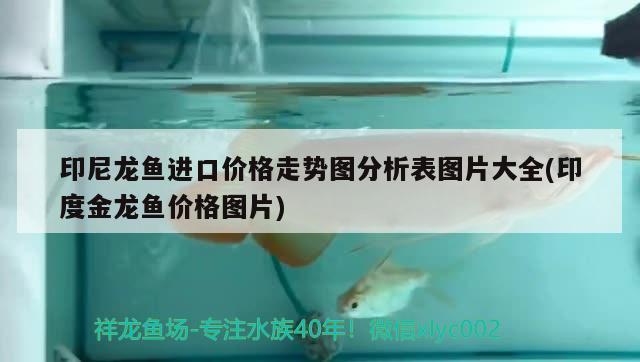 印尼龙鱼进口价格走势图分析表图片大全(印度金龙鱼价格图片)

祥龙鱼场-专注水族40年！微信xlyc002